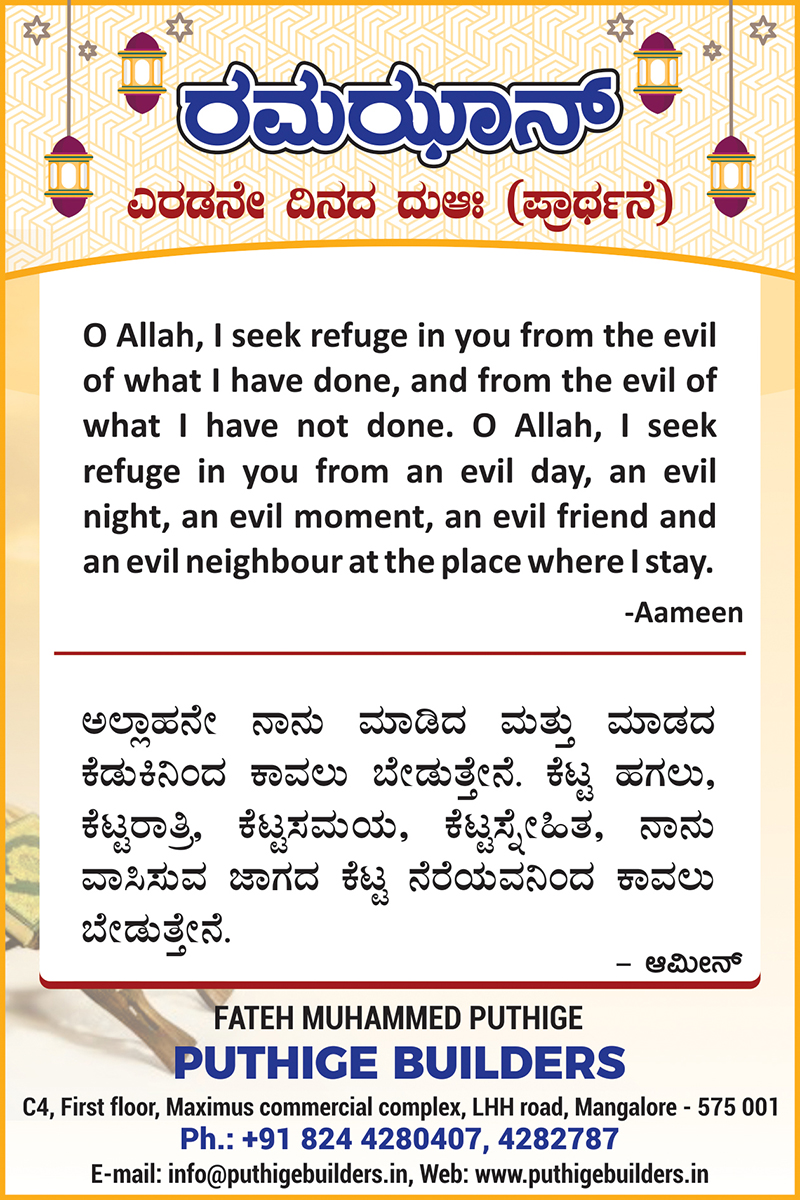 ರಮಝಾನ್
ಎರಡನೇ ದಿನದ ದುಆಃ (ಪ್ರಾರ್ಥನೆ)

O Allah, I seek refuge in you from the evil of what I have done, and from the evil of what I have not done. O Allah, I seek refuge in you from an evil day, an evil night, an evil moment, an evil friend and an evil neighbour at the place where I stay.

-Aameen

ಅಲ್ಲಾಹನೇ ನಾನು ಮಾಡಿದ ಮತ್ತು ಮಾಡದ ಕೆಡುಕಿನಿಂದ ಕಾವಲು ಬೇಡುತ್ತೇನೆ. ಕೆಟ್ಟ ಹಗಲು, ಕೆಟ್ಟರಾತ್ರಿ, ಕೆಟ್ಟಸಮಯ, ಕೆಟ್ಟಸ್ನೇಹಿತ, ನಾನು ವಾಸಿಸುವ ಜಾಗದ ಕೆಟ್ಟ ನೆರೆಯವನಿಂದ ಕಾವಲು ಬೇಡುತ್ತೇನೆ.

– ಆಮೀನ್

FATEH MUHAMMED PUTHIGE
PUTHIGE BUILDERS
C4, First floor, Maximus commercial complex, LHH road, Mangalore - 575 001
Ph.: +91 824 4280407, 4282787
E-mail: info@puthigebuilders.in, Web: www.puthigebuilders.in